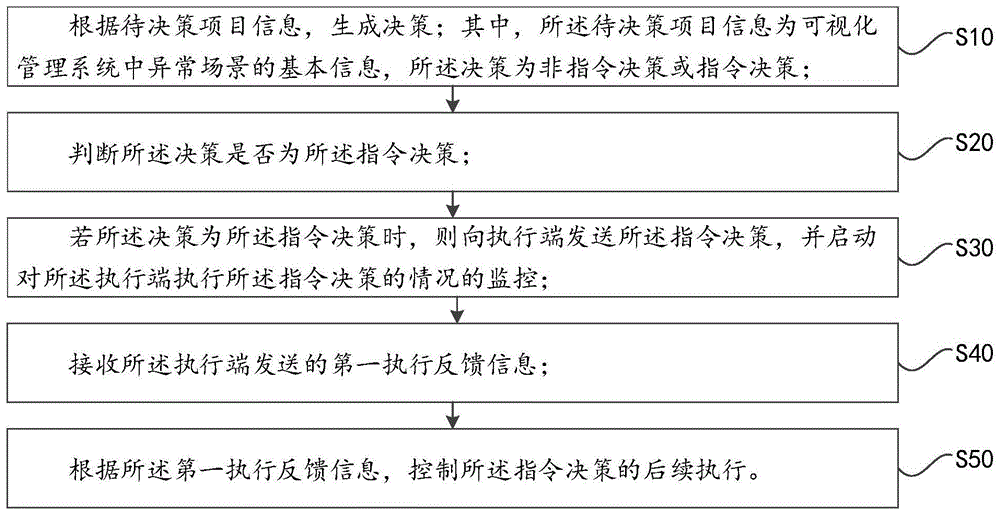 根据待决策项目信息，生成决策；其中，所述待决策项目信息为可视化管理系统中异常场景的基本信息，所述决策为非指令决策或指令决策；

S10

判断所述决策是否为所述指令决策；

S20

若所述决策为所述指令决策时，则向执行端发送所述指令决策，并启动对所述执行端执行所述指令决策的情况的监控；

S30

接收所述执行端发送的第一执行反馈信息；

S40

根据所述第一执行反馈信息，控制所述指令决策的后续执行。

S50